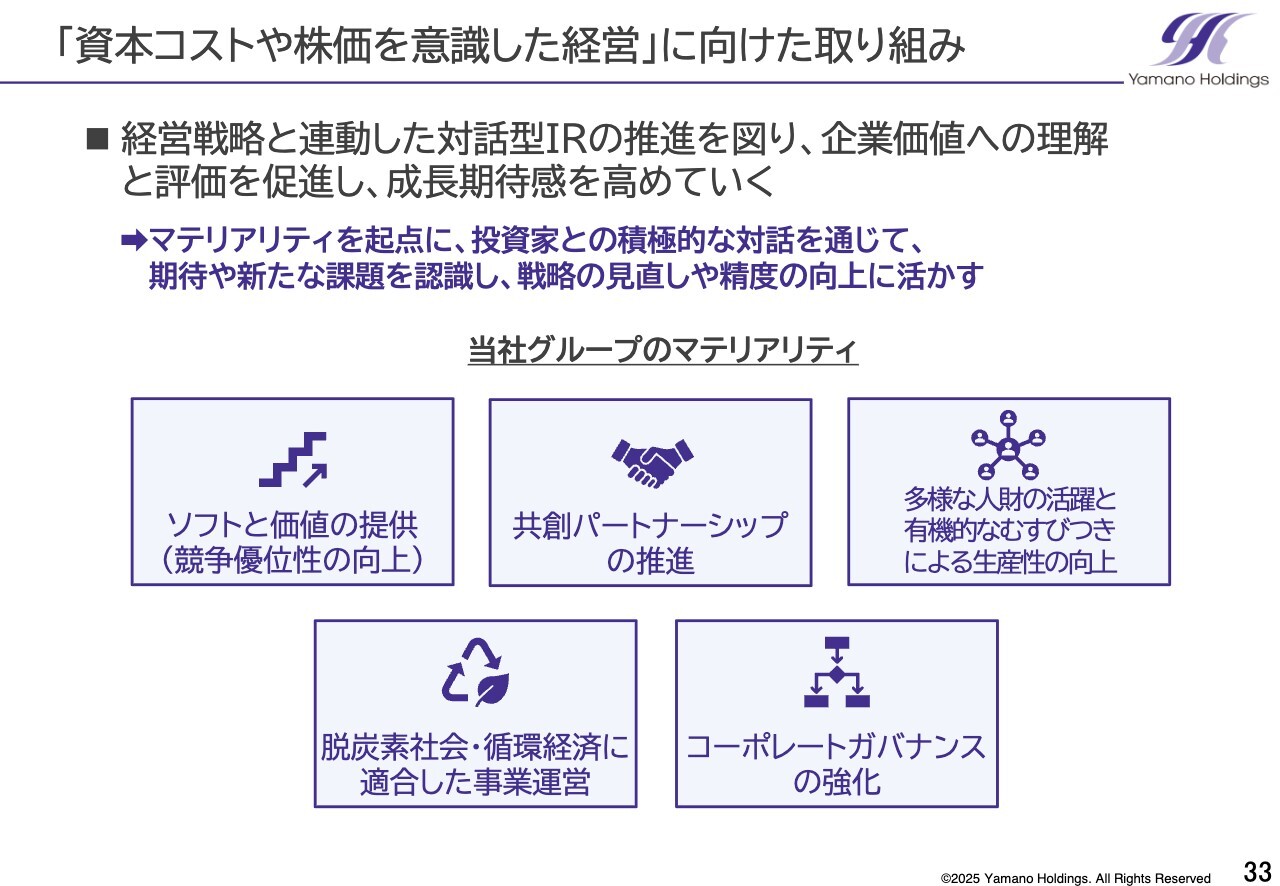 「資本コストや株価を意識した経営」に向けた取り組み

Yamano Holdings

■ 経営戦略と連動した対話型IRの推進を図り、企業価値への理解と評価を促進し、成長期待感を高めていく

➡マテリアリティを起点に、投資家との積極的な対話を通じて、期待や新たな課題を認識し、戦略の見直しや精度の向上に活かす

当社グループのマテリアリティ

ソフトと価値の提供（競争優位性の向上）

共創パートナーシップの推進

多様な人財の活躍と有機的なむすびつきによる生産性の向上

脱炭素社会・循環経済に適合した事業運営

コーポレートガバナンスの強化

©2025 Yamano Holdings. All Rights Reserved

33